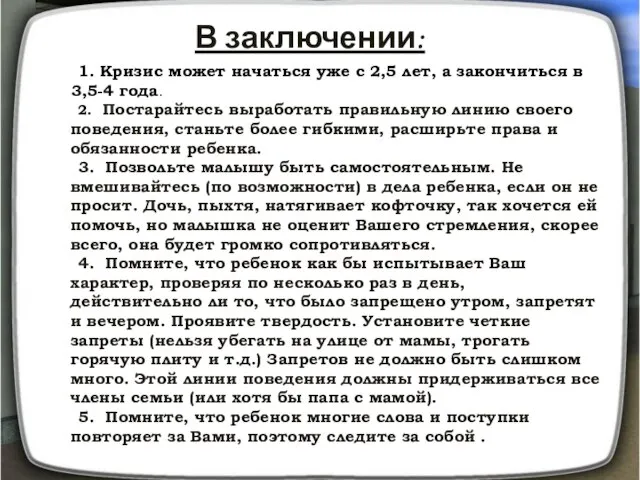 В заключении:

1. Кризис может начаться уже с 2,5 лет, а закончиться в 3,5-4 года.

2. Постарайтесь выработать правильную линию своего поведения, станьте более гибкими, расширьте права и обязанности ребенка.

3. Позвольте малышу быть самостоятельным. Не вмешивайтесь (по возможности) в дела ребенка, если он не просит. Дочь, пыхтя, натягивает кофточку, так хочется ей помочь, но малышка не оценит Вашего стремления, скорее всего, она будет громко сопротивляться.

4. Помните, что ребенок как бы испытывает Ваш характер, проверяя по несколько раз в день, действительно ли то, что было запрещено утром, запретят и вечером. Проявите твердость. Установите четкие запреты (нельзя убегать на улице от мамы, трогать горячую плиту и т.д.) Запретов не должно быть слишком много. Этой линии поведения должны придерживаться все члены семьи (или хотя бы папа с мамой).

5. Помните, что ребенок многие слова и поступки повторяет за Вами, поэтому следите за собой .